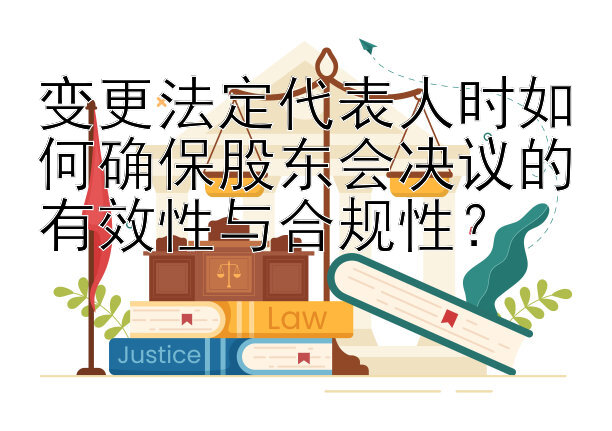 变更法定代表人时如何确保股东会决议的有效性与合规性？

Law

Justice